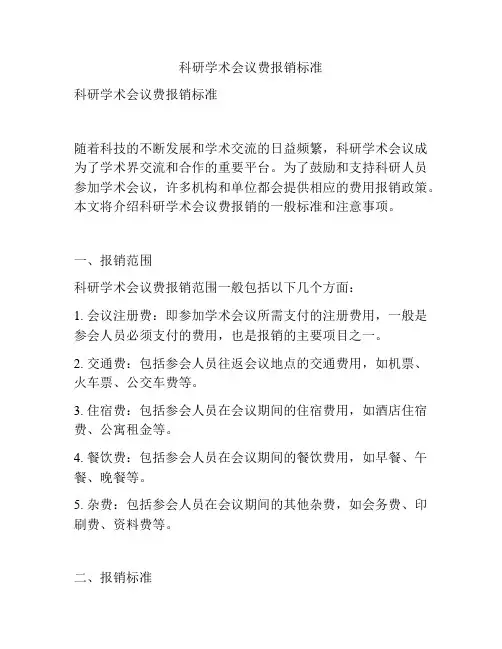 科研学术会议费报销标准

科研学术会议费报销标准

随着科技的不断发展和学术交流的日益频繁，科研学术会议成为了学术界交流和合作的重要平台。为了鼓励和支持科研人员参加学术会议，许多机构和单位都会提供相应的费用报销政策。本文将介绍科研学术会议费报销的一般标准和注意事项。

一、报销范围

科研学术会议费报销范围一般包括以下几个方面：

1. 会议注册费：即参加学术会议所需支付的注册费用，一般是参会人员必须支付的费用，也是报销的主要项目之一。

2. 交通费：包括参会人员往返会议地点的交通费用，如机票、火车票、公交车费等。

3. 住宿费：包括参会人员在会议期间的住宿费用，如酒店住宿费、公寓租金等。

4. 餐饮费：包括参会人员在会议期间的餐饮费用，如早餐、午餐、晚餐等。

5. 杂费：包括参会人员在会议期间的其他杂费，如会务费、印刷费、资料费等。

二、报销标准